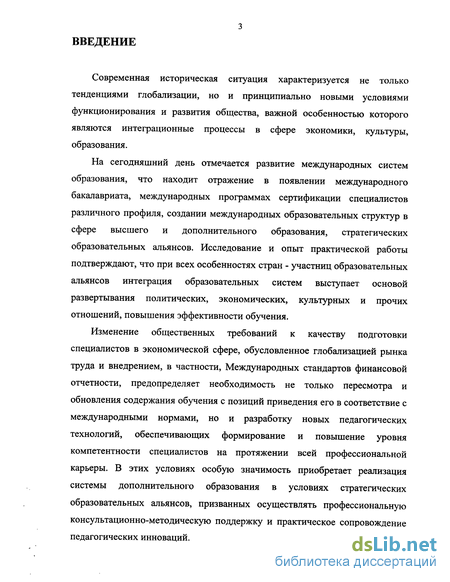 3

ВВЕДЕНИЕ

Современная историческая ситуация характеризуется не только тенденциями глобализации, но и принципиально новыми условиями функционирования и развития общества, важной особенностью которого являются интеграционные процессы в сфере экономики, культуры, образования.

На сегодняшний день отмечается развитие международных систем образования, что находит отражение в появлении международного бакалавриата, международных программах сертификации специалистов различного профиля, создании международных образовательных структур в сфере высшего и дополнительного образования, стратегических образовательных альянсов. Исследование и опыт практической работы подтверждают, что при всех особенностях стран - участниц образовательных альянсов интеграция образовательных систем выступает основой развертывания политических, экономических, культурных и прочих отношений, повышения эффективности обучения.

Изменение общественных требований к качеству подготовки специалистов в экономической сфере, обусловленное глобализацией рынка труда и внедрением, в частности, Международных стандартов финансовой отчетности, предопределяет необходимость не только пересмотра и обновления содержания обучения с позиций приведения его в соответствие с международными нормами, но и разработку новых педагогических технологий, обеспечивающих формирование и повышение уровня компетентности специалистов на протяжении всей профессиональной карьеры. В этих условиях особую значимость приобретает реализация системы дополнительного образования в условиях стратегических образовательных альянсов, призванных осуществлять профессиональную консультационно-методическую поддержку и практическое сопровождение педагогических инноваций.

dsLib.net
библиотека диссертаций